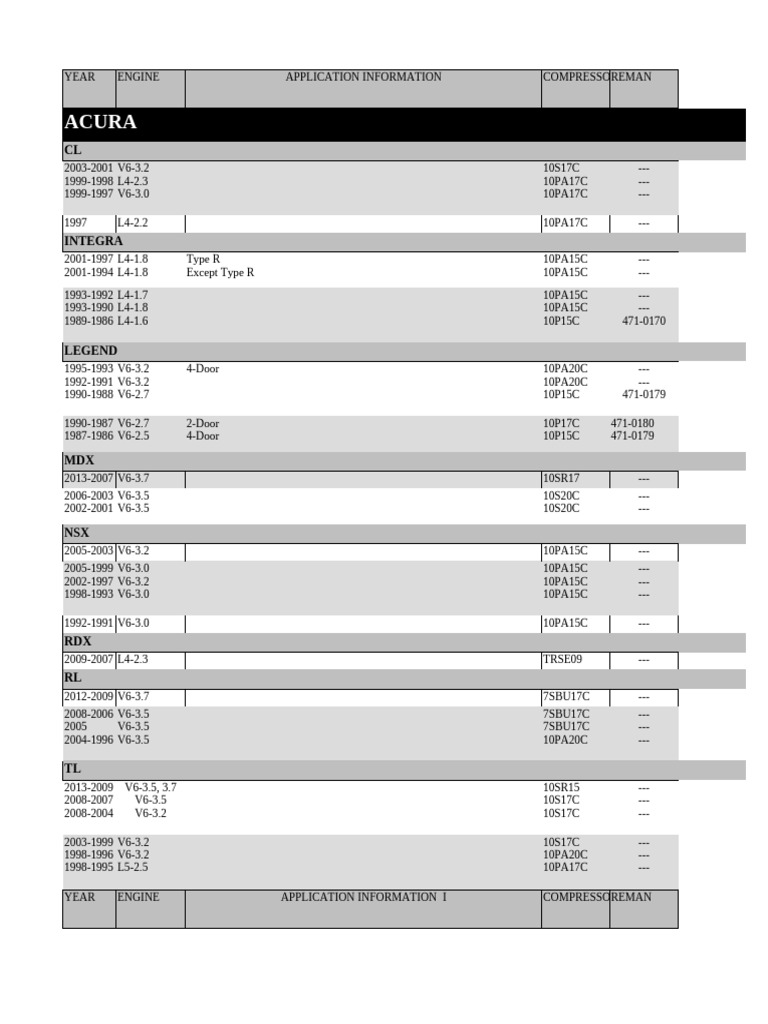 | YEAR | ENGINE | APPLICATION INFORMATION | COMPRESSO | REMAN |
|---|---|---|---|---|
| ACURA | | | | |
| CL | | | | |
| 2003-2001 | V6-3.2 | | 10S17C | --- |
| 1999-1998 | L4-2.3 | | 10PA17C | --- |
| 1999-1997 | V6-3.0 | | 10PA17C | --- |
| 1997 | L4-2.2 | | 10PA17C | --- |
| INTEGRA | | | | |
| 2001-1997 | L4-1.8 | Type R | 10PA15C | --- |
| 2001-1994 | L4-1.8 | Except Type R | 10PA15C | --- |
| 1993-1992 | L4-1.7 | | 10PA15C | --- |
| 1993-1990 | L4-1.8 | | 10PA15C | --- |
| 1989-1986 | L4-1.6 | | 10P15C | 471-0170 |
| LEGEND | | | | |
| 1995-1993 | V6-3.2 | 4-Door | 10PA20C | --- |
| 1992-1991 | V6-3.2 | | 10PA20C | --- |
| 1990-1988 | V6-2.7 | | 10P15C | 471-0179 |
| 1990-1987 | V6-2.7 | 2-Door | 10P17C | 471-0180 |
| 1987-1986 | V6-2.5 | 4-Door | 10P15C | 471-0179 |
| MDX | | | | |
| 2013-2007 | V6-3.7 | | 10SR17 | --- |
| 2006-2003 | V6-3.5 | | 10S20C | --- |
| 2002-2001 | V6-3.5 | | 10S20C | --- |
| NSX | | | | |
| 2005-2003 | V6-3.2 | | 10PA15C | --- |
| 2005-1999 | V6-3.0 | | 10PA15C | --- |
| 2002-1997 | V6-3.2 | | 10PA15C | --- |
| 1998-1993 | V6-3.0 | | 10PA15C | --- |
| 1992-1991 | V6-3.0 | | 10PA15C | --- |
| RDX | | | | |
| 2009-2007 | L4-2.3 | | TRSE09 | --- |
| RL | | | | |
| 2012-2009 | V6-3.7 | | 7SBU17C | --- |
| 2008-2006 | V6-3.5 | | 7SBU17C | --- |
| 2005 | V6-3.5 | | 7SBU17C | --- |
| 2004-1996 | V6-3.5 | | 10PA20C | --- |
| TL | | | | |
| 2013-2009 | V6-3.5, 3.7 | | 10SR15 | --- |
| 2008-2007 | V6-3.5 | | 10S17C | --- |
| 2008-2004 | V6-3.2 | | 10S17C | --- |
| 2003-1999 | V6-3.2 | | 10S17C | --- |
| 1998-1996 | V6-3.2 | | 10PA20C | --- |
| 1998-1995 | L5-2.5 | | 10PA17C | --- |
| YEAR | ENGINE | APPLICATION INFORMATION I | COMPRESSO | REMAN |